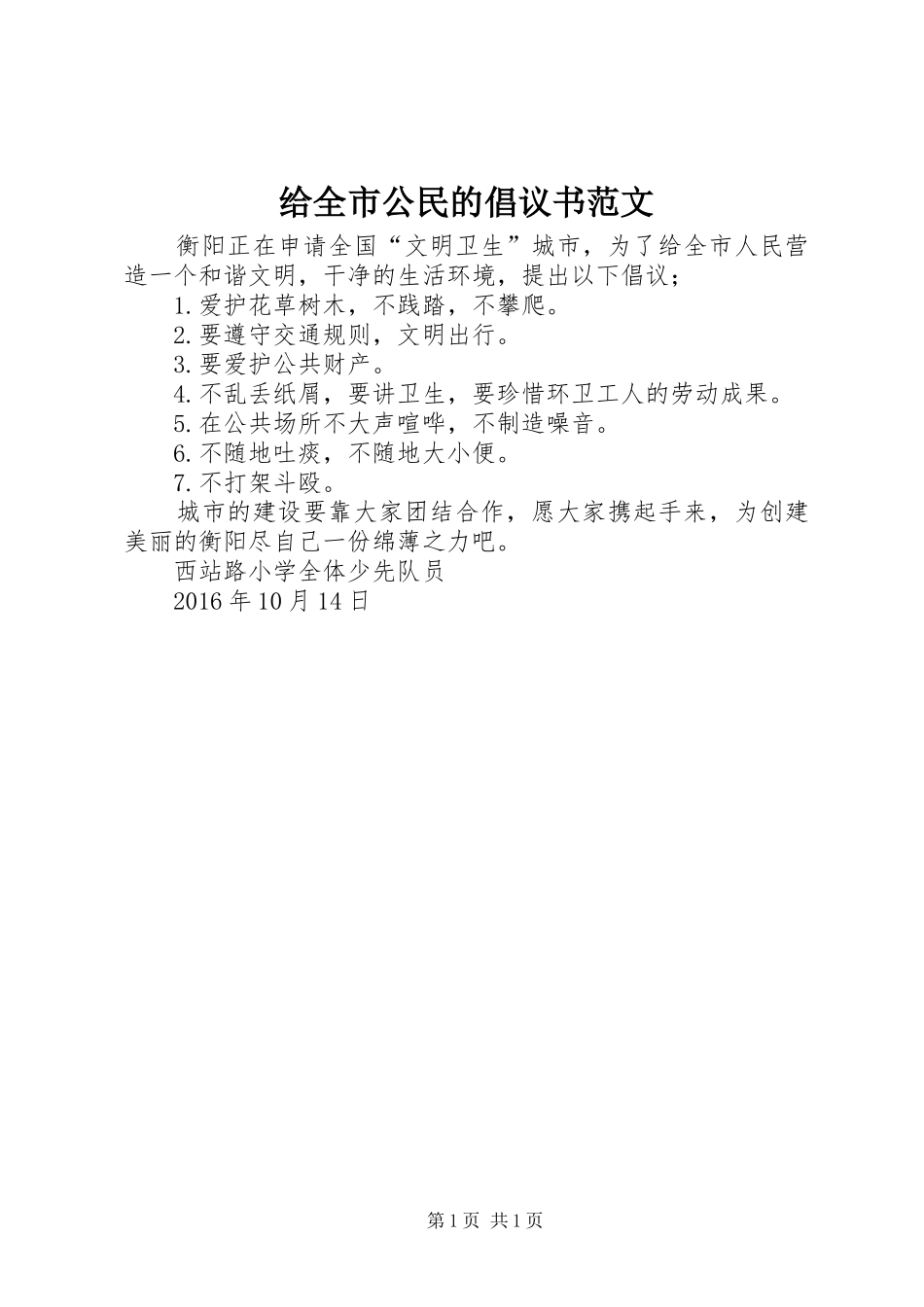 给全市公民的倡议书范文

衡阳正在申请全国“文明卫生”城市，为了给全市人民营造一个和谐文明，干净的生活环境，提出以下倡议；

1.爱护花草树木，不践踏，不攀爬。

2.要遵守交通规则，文明出行。

3.要爱护公共财产。

4.不乱丢纸屑，要讲卫生，要珍惜环卫工人的劳动成果。

5.在公共场所不大声喧哗，不制造噪音。

6.不随地吐痰，不随地大小便。

7.不打架斗殴。

城市的建设要靠大家团结合作，愿大家携起手来，为创建美丽的衡阳尽自己一份绵薄之力吧。

西站路小学全体少先队员

2016年10月14日

第1页 共1页